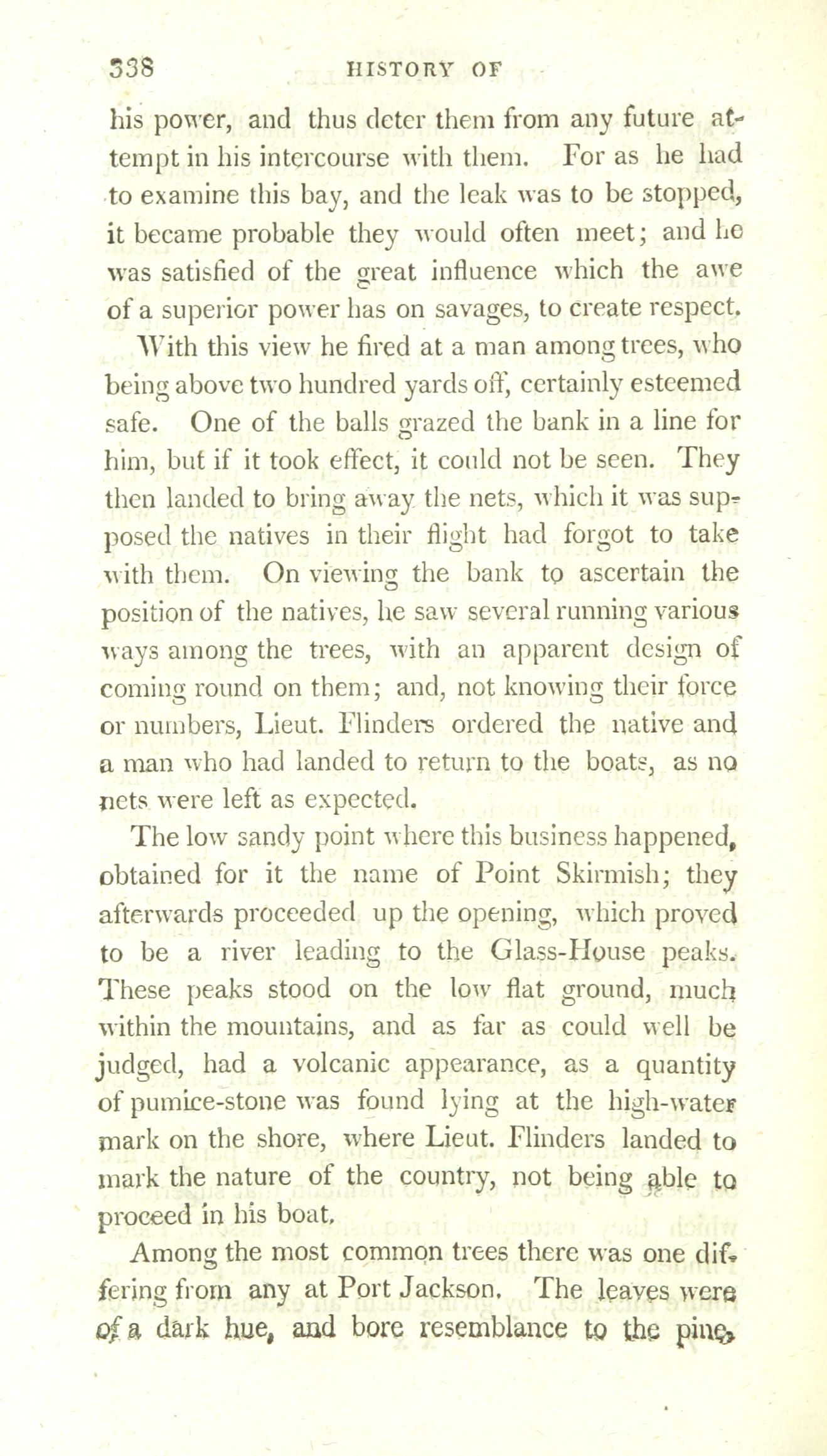 338 HISTORY OF

his power, and thus deter them from any future attempt in his intercourse with them. For as he had to examine this bay, and the leak was to be stopped, it became probable they would often meet; and he was satisfied of the great influence which the awe of a superior power has on savages, to create respect.

With this view he fired at a man among trees, who being above two hundred yards off, certainly esteemed safe. One of the balls grazed the bank in a line for him, but if it took effect, it could not be seen. They then landed to bring away the nets, which it was supposed the natives in their flight had forgot to take with them. On viewing the bank to ascertain the position of the natives, he saw several running various ways among the trees, with an apparent design of coming round on them; and, not knowing their force or numbers, Lieut. Flinders ordered the native and a man who had landed to return to the boats, as no nets were left as expected.

The low sandy point where this business happened, obtained for it the name of Point Skirmish; they afterwards proceeded up the opening, which proved to be a river leading to the Glass-House peaks. These peaks stood on the low flat ground, much within the mountains, and as far as could well be judged, had a volcanic appearance, as a quantity of pumice-stone was found lying at the high-water mark on the shore, where Lieut. Flinders landed to mark the nature of the country, not being able to proceed in his boat.

Among the most common trees there was one differing from any at Port Jackson. The leaves were of a dark hue, and bore resemblance to the pine,